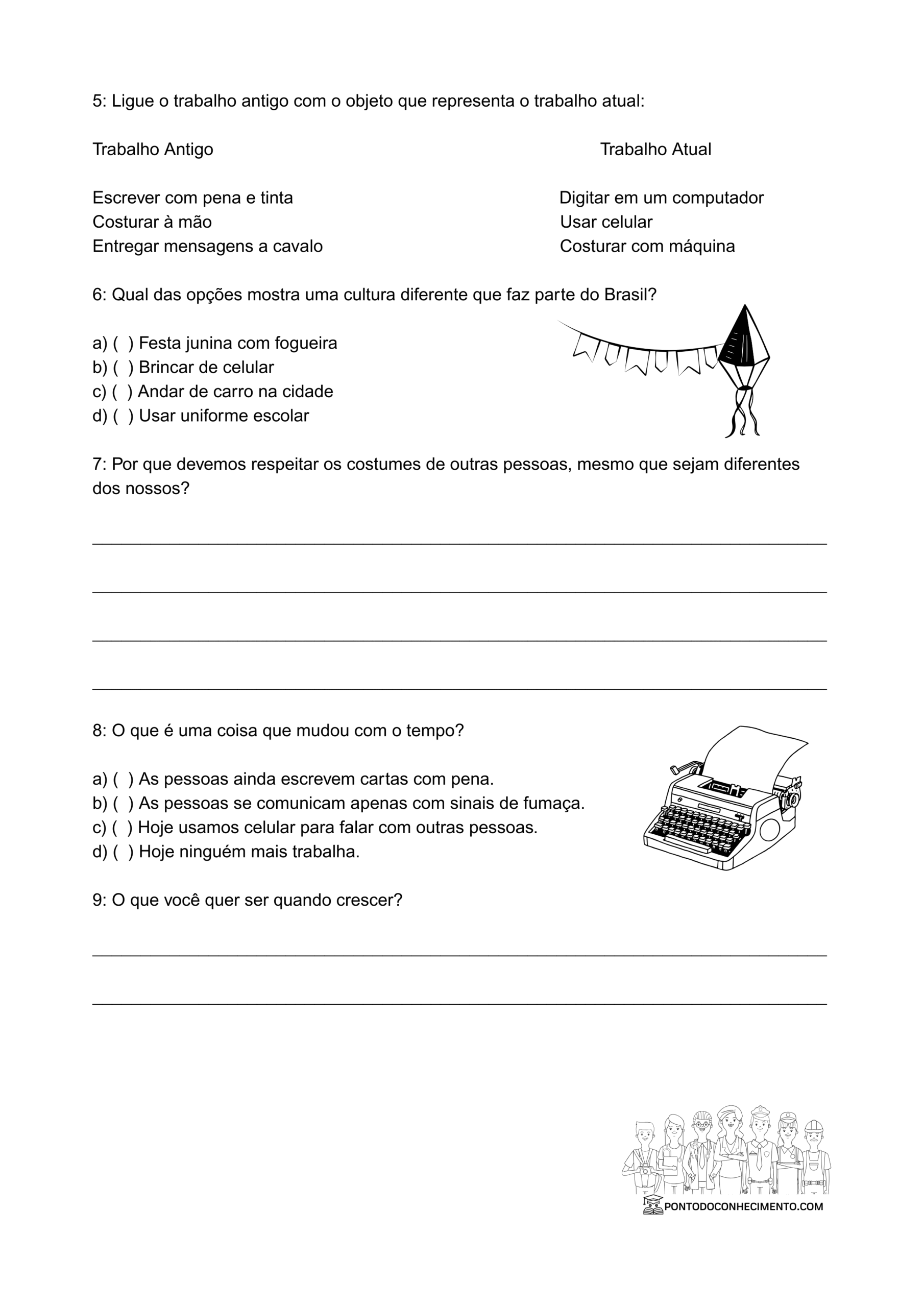 5: Ligue o trabalho antigo com o objeto que representa o trabalho atual:

Trabalho Antigo

Escrever com pena e tinta
Costurar à mão
Entregar mensagens a cavalo

Trabalho Atual

Digitar em um computador
Usar celular
Costurar com máquina

6: Qual das opções mostra uma cultura diferente que faz parte do Brasil?

a) ( ) Festa junina com fogueira
b) ( ) Brincar de celular
c) ( ) Andar de carro na cidade
d) ( ) Usar uniforme escolar

7: Por que devemos respeitar os costumes de outras pessoas, mesmo que sejam diferentes dos nossos?

8: O que é uma coisa que mudou com o tempo?

a) ( ) As pessoas ainda escrevem cartas com pena.
b) ( ) As pessoas se comunicam apenas com sinais de fumaça.
c) ( ) Hoje usamos celular para falar com outras pessoas.
d) ( ) Hoje ninguém mais trabalha.

9: O que você quer ser quando crescer?

PONTODOCONHECIMENTO.COM